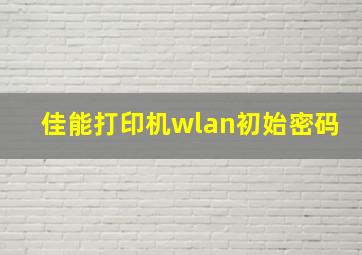 佳能打印机wlan初始密码